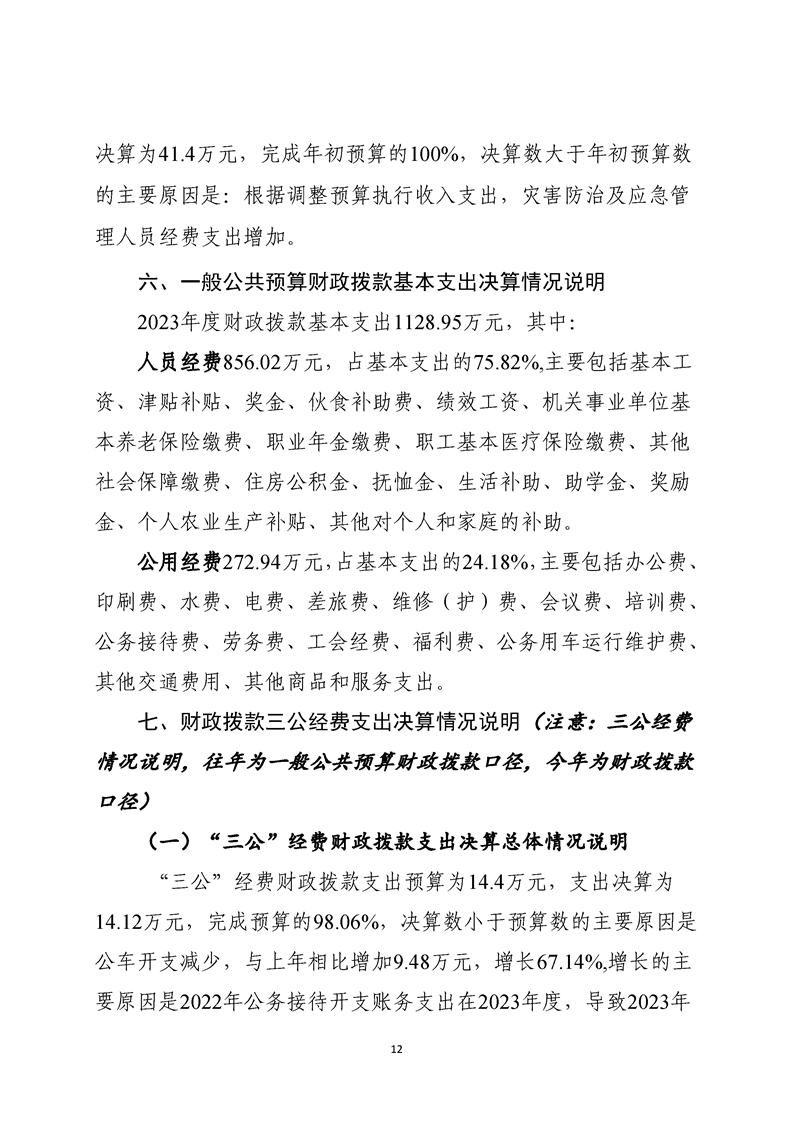 决算为41.4万元，完成年初预算的100%，决算数大于年初预算数的主要原因是：根据调整预算执行收入支出，灾害防治及应急管理人员经费支出增加。

六、一般公共预算财政拨款基本支出决算情况说明

2023年度财政拨款基本支出1128.95万元，其中：

人员经费856.02万元，占基本支出的75.82%,主要包括基本工资、津贴补贴、奖金、伙食补助费、绩效工资、机关事业单位基本养老保险缴费、职业年金缴费、职工基本医疗保险缴费、其他社会保障缴费、住房公积金、抚恤金、生活补助、助学金、奖励金、个人农业生产补贴、其他对个人和家庭的补助。

公用经费272.94万元，占基本支出的24.18%，主要包括办公费、印刷费、水费、电费、差旅费、维修（护）费、会议费、培训费、公务接待费、劳务费、工会经费、福利费、公务用车运行维护费、其他交通费用、其他商品和服务支出。

七、财政拨款三公经费支出决算情况说明（注意：三公经费情况说明，往年为一般公共预算财政拨款口径，今年为财政拨款口径）

（一）“三公”经费财政拨款支出决算总体情况说明

“三公”经费财政拨款支出预算为14.4万元，支出决算为14.12万元，完成预算的98.06%，决算数小于预算数的主要原因是公车开支减少，与上年相比增加9.48万元，增长67.14%,增长的主要原因是2022年公务接待开支账务支出在2023年度，导致2023年

12